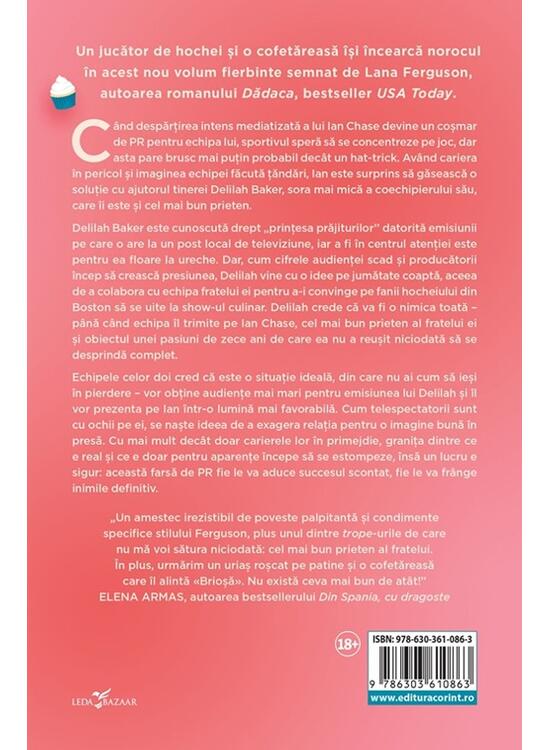 Un jucător de hochei și o cofetăreasă își încearcă norocul în acest nou volum fierbinte semnat de Lana Ferguson, autoarea romanului Dădaca, bestseller USA Today.

Când despărțirea intens mediatizată a lui Ian Chase devine un coșmar de PR pentru echipa lui, sportivul speră să se concentreze pe joc, dar asta pare brusc mai puțin probabil decât un hat-trick. Având cariera în pericol și imaginea echipei făcută țăndări, Ian este surprins să găsească o soluție cu ajutorul tinerei Delilah Baker, sora mai mică a coechipierului său, care îi este și cel mai bun prieten.

Delilah Baker este cunoscută drept „prințesa prăjiturilor" datorită emisiunii pe care o are la un post local de televiziune, iar a fi în centrul atenției este pentru ea floare la ureche. Dar, cum cifrele audienței scad și producătorii încep să crească presiunea, Delilah vine cu o idee pe jumătate coaptă, aceea de a colabora cu echipa fratelui ei pentru a-i convinge pe fanii hocheiului din Boston să se uite la show-ul culinar. Delilah crede că va fi o nimica toată – până când echipa îl trimite pe Ian Chase, cel mai bun prieten al fratelui ei și obiectul unei pasiuni de zece ani de care ea nu a reușit niciodată să se desprindă complet.

Echipele celor doi cred că este o situație ideală, din care nu ai cum să ieși în pierdere – vor obține audiențe mai mari pentru emisiunea lui Delilah și îl vor prezenta pe Ian într-o lumină mai favorabilă. Cum telespectatorii sunt cu ochii pe ei, se naște ideea de a exagera relația pentru o imagine bună în presă. Cu mai mult decât doar carierele lor în primejdie, granița dintre ce e real și ce e doar pentru aparențe începe să se estompeze, însă un lucru e sigur: această farsă de PR fie le va aduce succesul scontat, fie le va frânge inimile definitiv.

„Un amestec irezistibil de poveste palpitantă și condimente specifice stilului Ferguson, plus unul dintre trope-urile de care nu mă voi sătura niciodată: cel mai bun prieten al fratelui. În plus, urmărim un uriaș roșcat pe patine și o cofetăreasă care îl alintă «Brioșă». Nu există ceva mai bun de atât!"
ELENA ARMAS, autoarea bestsellerului Din Spania, cu dragoste

18+

ISBN: 978-630-361-086-3
9 786303 610863
www.edituracorint.ro

LEDA BAZAAR